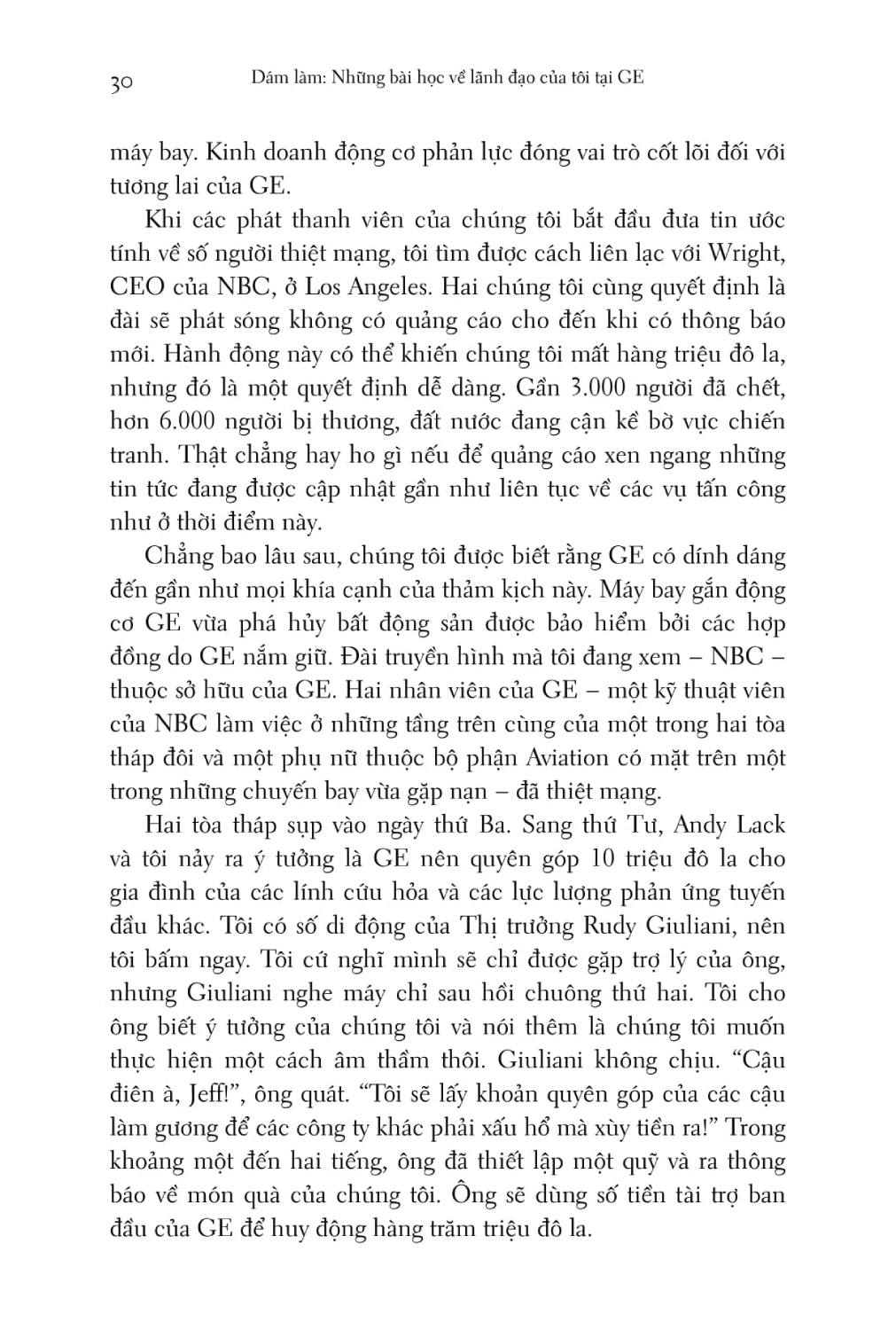 30 Dám làm: Những bài học về lãnh đạo của tôi tại GE

máy bay. Kinh doanh động cơ phản lực đóng vai trò cốt lõi đối với tương lai của GE.

Khi các phát thanh viên của chúng tôi bắt đầu đưa tin ước tính về số người thiệt mạng, tôi tìm được cách liên lạc với Wright, CEO của NBC, ở Los Angeles. Hai chúng tôi cùng quyết định là đài sẽ phát sóng không có quảng cáo cho đến khi có thông báo mới. Hành động này có thể khiến chúng tôi mất hàng triệu đô la, nhưng đó là một quyết định dễ dàng. Gần 3.000 người đã chết, hơn 6.000 người bị thương, đất nước đang cận kề bờ vực chiến tranh. Thật chẳng hay ho gì nếu để quảng cáo xen ngang những tin tức đang được cập nhật gần như liên tục về các vụ tấn công như ở thời điểm này.

Chẳng bao lâu sau, chúng tôi được biết rằng GE có dính dáng đến gần như mọi khía cạnh của thảm kịch này. Máy bay gắn động cơ GE vừa phá hủy bất động sản được bảo hiểm bởi các hợp đồng do GE nắm giữ. Đài truyền hình mà tôi đang xem – NBC – thuộc sở hữu của GE. Hai nhân viên của GE – một kỹ thuật viên của NBC làm việc ở những tầng trên cùng của một trong hai tòa tháp đôi và một phụ nữ thuộc bộ phận Aviation có mặt trên một trong những chuyến bay vừa gặp nạn – đã thiệt mạng.

Hai tòa tháp sụp vào ngày thứ Ba. Sang thứ Tư, Andy Lack và tôi nảy ra ý tưởng là GE nên quyên góp 10 triệu đô la cho gia đình của các lính cứu hỏa và các lực lượng phản ứng tuyến đầu khác. Tôi có số di động của Thị trưởng Rudy Giuliani, nên tôi bấm ngay. Tôi cứ nghĩ mình sẽ chỉ được gặp trợ lý của ông, nhưng Giuliani nghe máy chỉ sau hồi chuông thứ hai. Tôi cho ông biết ý tưởng của chúng tôi và nói thêm là chúng tôi muốn thực hiện một cách âm thầm thôi. Giuliani không chịu. “Cậu điên à, Jeff!”, ông quát. “Tôi sẽ lấy khoản quyên góp của các cậu làm gương để các công ty khác phải xấu hổ mà xùy tiền ra!” Trong khoảng một đến hai tiếng, ông đã thiết lập một quỹ và ra thông báo về món quà của chúng tôi. Ông sẽ dùng số tiền tài trợ ban đầu của GE để huy động hàng trăm triệu đô la.